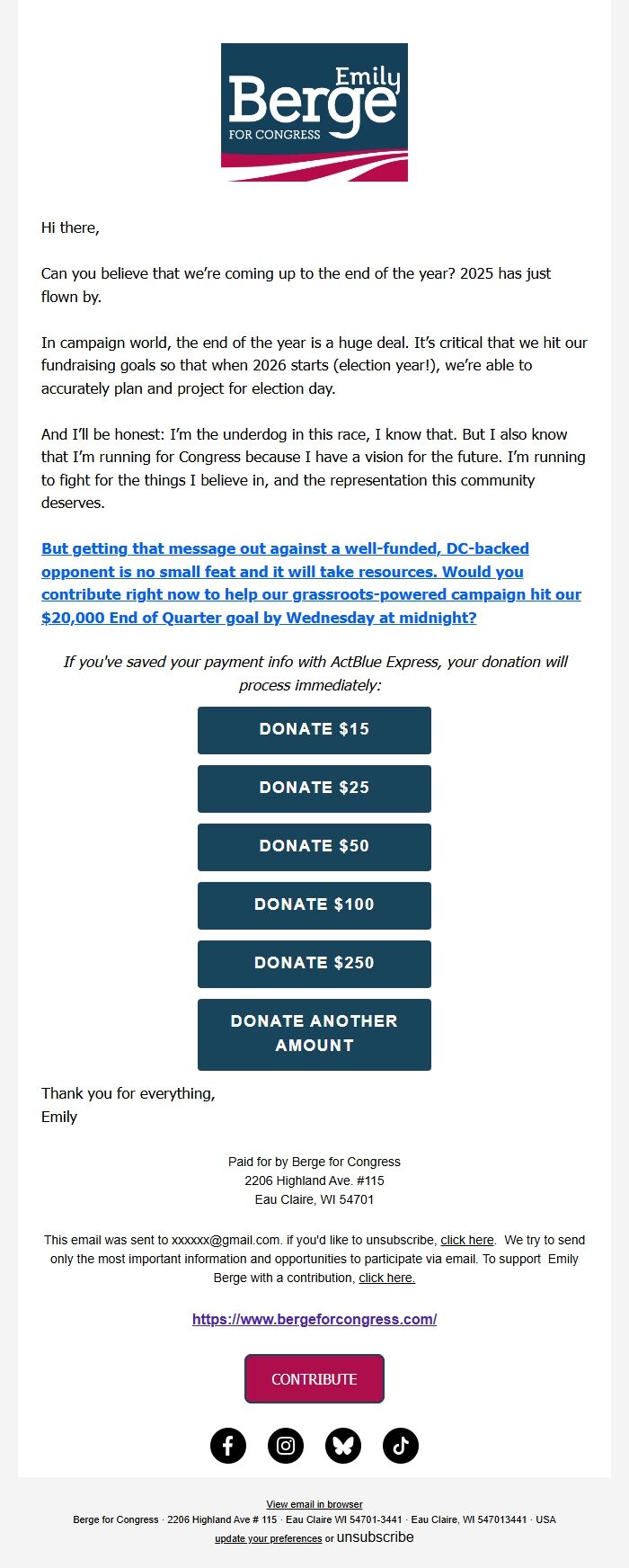 Emily Berge FOR CONGRESS

Hi there,

Can you believe that we're coming up to the end of the year? 2025 has just flown by.

In campaign world, the end of the year is a huge deal. It's critical that we hit our fundraising goals so that when 2026 starts (election year!), we're able to accurately plan and project for election day.

And I'll be honest: I'm the underdog in this race, I know that. But I also know that I'm running for Congress because I have a vision for the future. I'm running to fight for the things I believe in, and the representation this community deserves.

But getting that message out against a well-funded, DC-backed opponent is no small feat and it will take resources. Would you contribute right now to help our grassroots-powered campaign hit our $20,000 End of Quarter goal by Wednesday at midnight?

If you've saved your payment info with ActBlue Express, your donation will process immediately:

DONATE $15

DONATE $25

DONATE $50

DONATE $100

DONATE $250

DONATE ANOTHER AMOUNT

Thank you for everything,
Emily

Paid for by Berge for Congress
2206 Highland Ave. #115
Eau Claire, WI 54701

This email was sent to xxxxxx@gmail.com. if you'd like to unsubscribe, click here. We try to send only the most important information and opportunities to participate via email. To support Emily Berge with a contribution, click here.

https://www.bergeforcongress.com/

CONTRIBUTE

View email in browser
Berge for Congress · 2206 Highland Ave # 115 · Eau Claire WI 54701-3441 · Eau Claire, WI 547013441 · USA
update your preferences or unsubscribe